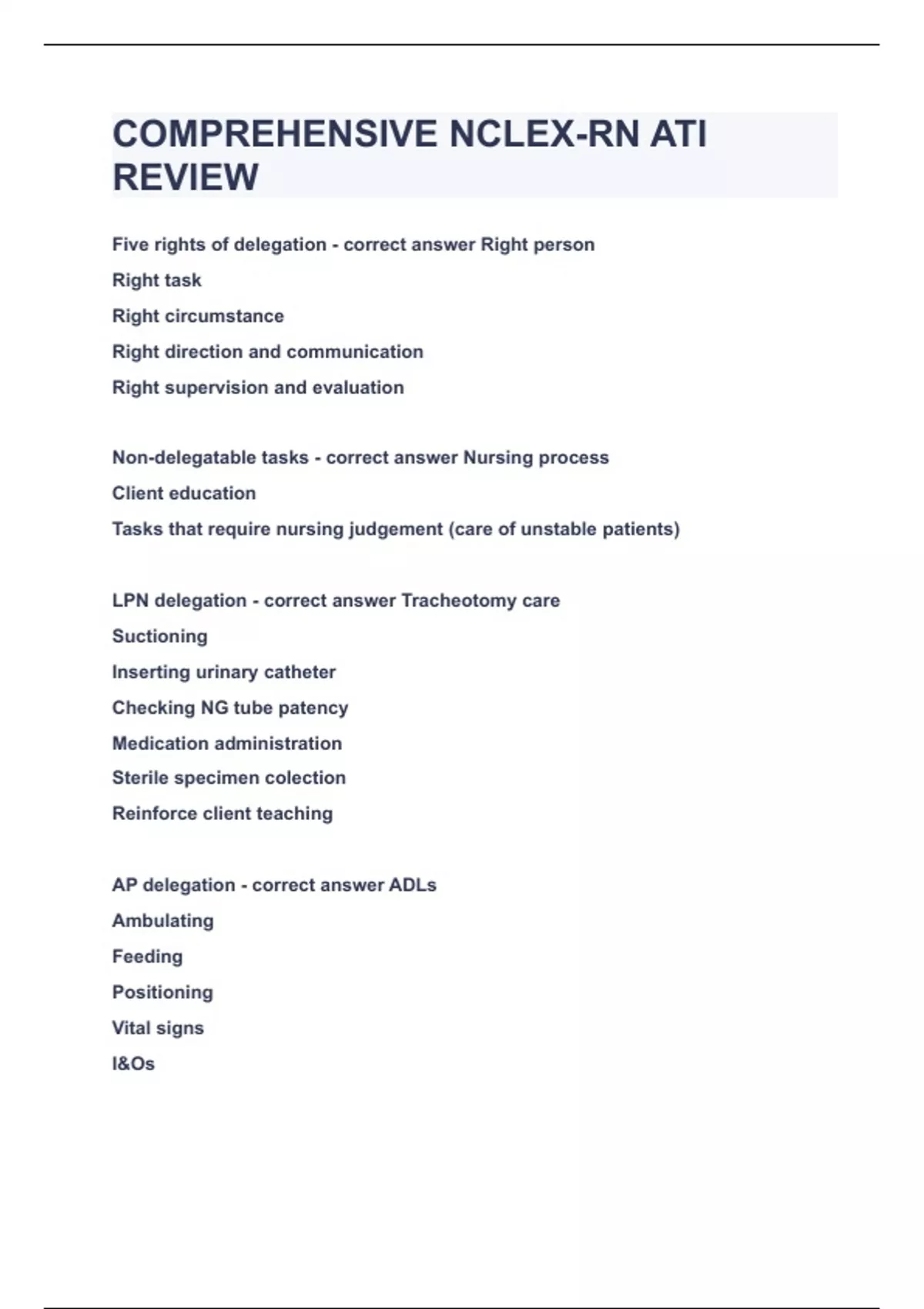 COMPREHENSIVE NCLEX-RN ATI REVIEW

Five rights of delegation - correct answer Right person
Right task
Right circumstance
Right direction and communication
Right supervision and evaluation

Non-delegatable tasks - correct answer Nursing process
Client education
Tasks that require nursing judgement (care of unstable patients)

LPN delegation - correct answer Tracheotomy care
Suctioning
Inserting urinary catheter
Checking NG tube patency
Medication administration
Sterile specimen colection
Reinforce client teaching

AP delegation - correct answer ADLs
Ambulating
Feeding
Positioning
Vital signs
I&Os